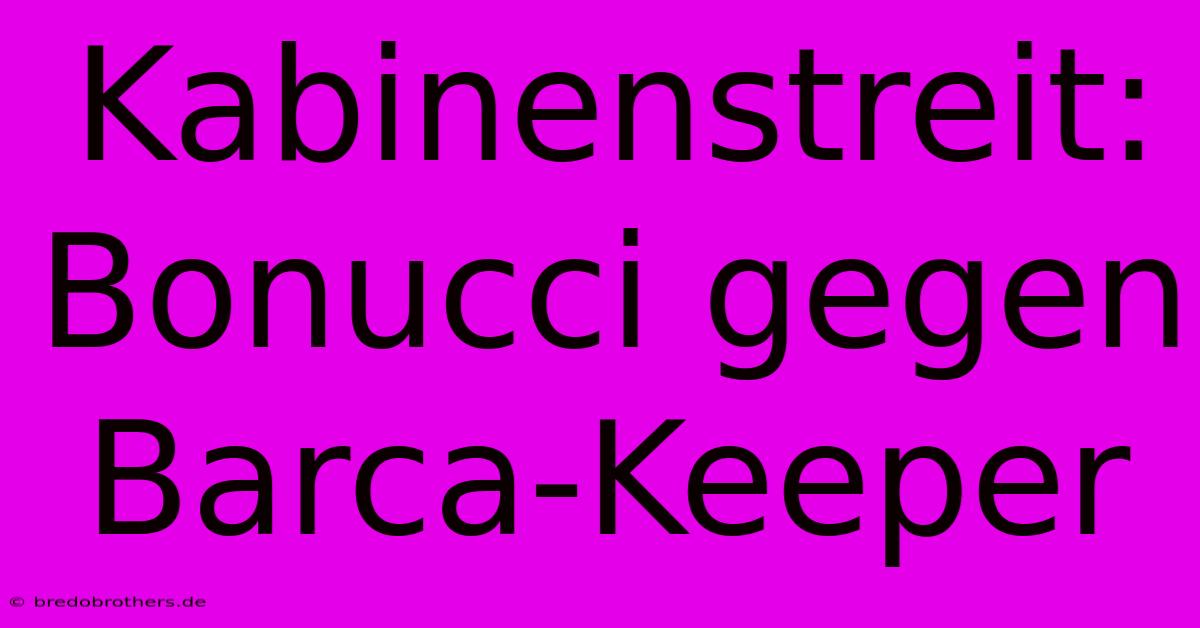 Kabinenstreit: Bonucci gegen Barca-Keeper

© bredobrothers.de